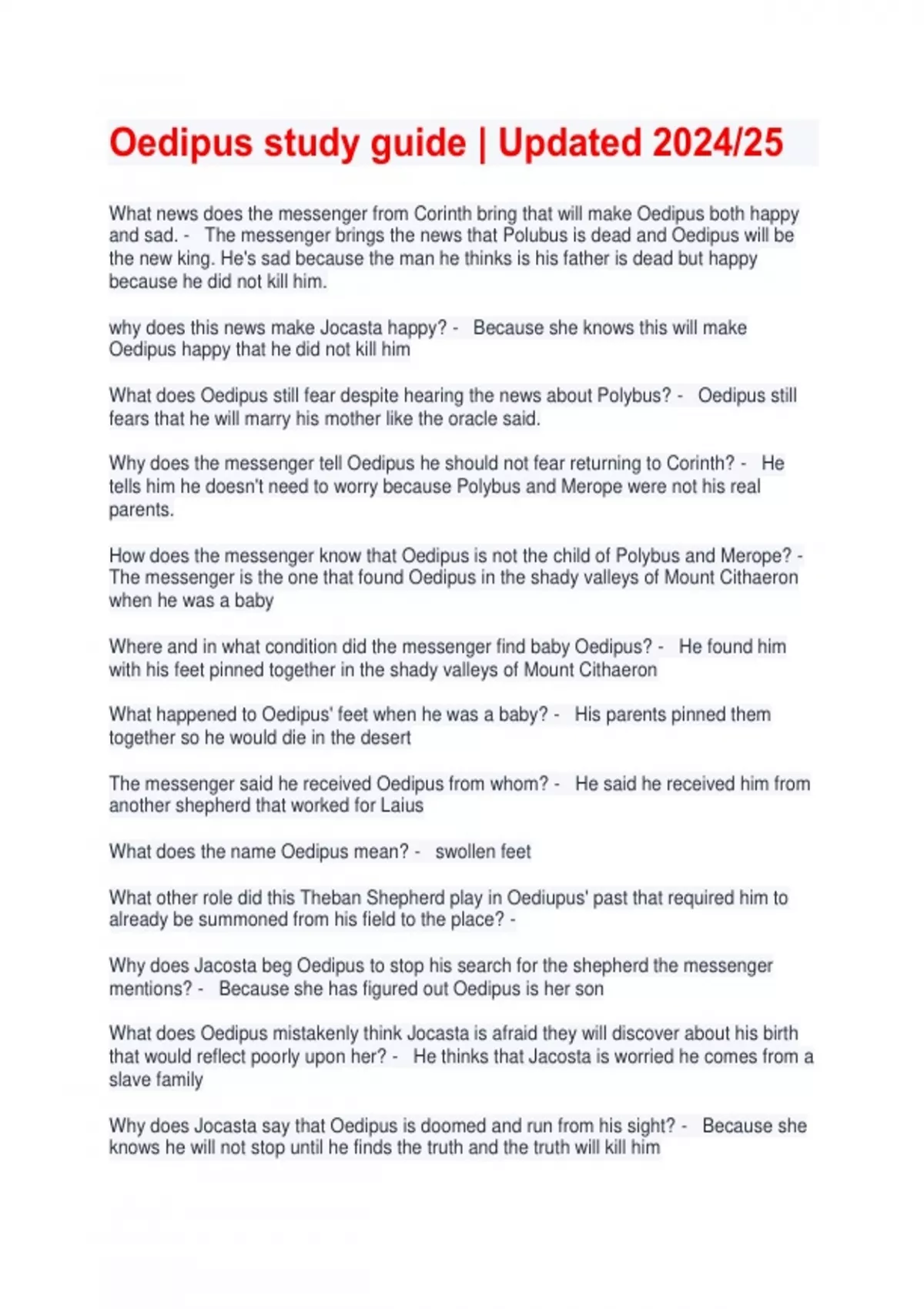 Oedipus study guide | Updated 2024/25

What news does the messenger from Corinth bring that will make Oedipus both happy and sad. - The messenger brings the news that Polubus is dead and Oedipus will be the new king. He's sad because the man he thinks is his father is dead but happy because he did not kill him.

why does this news make Jocasta happy? - Because she knows this will make Oedipus happy that he did not kill him

What does Oedipus still fear despite hearing the news about Polybus? - Oedipus still fears that he will marry his mother like the oracle said.

Why does the messenger tell Oedipus he should not fear returning to Corinth? - He tells him he doesn't need to worry because Polybus and Merope were not his real parents.

How does the messenger know that Oedipus is not the child of Polybus and Merope? - The messenger is the one that found Oedipus in the shady valleys of Mount Cithaeron when he was a baby

Where and in what condition did the messenger find baby Oedipus? - He found him with his feet pinned together in the shady valleys of Mount Cithaeron

What happened to Oedipus' feet when he was a baby? - His parents pinned them together so he would die in the desert

The messenger said he received Oedipus from whom? - He said he received him from another shepherd that worked for Laius

What does the name Oedipus mean? - swollen feet

What other role did this Theban Shepherd play in Oediupus' past that required him to already be summoned from his field to the place? -

Why does Jacosta beg Oedipus to stop his search for the shepherd the messenger mentions? - Because she has figured out Oedipus is her son

What does Oedipus mistakenly think Jocasta is afraid they will discover about his birth that would reflect poorly upon her? - He thinks that Jacosta is worried he comes from a slave family

Why does Jocasta say that Oedipus is doomed and run from his sight? - Because she knows he will not stop until he finds the truth and the truth will kill him